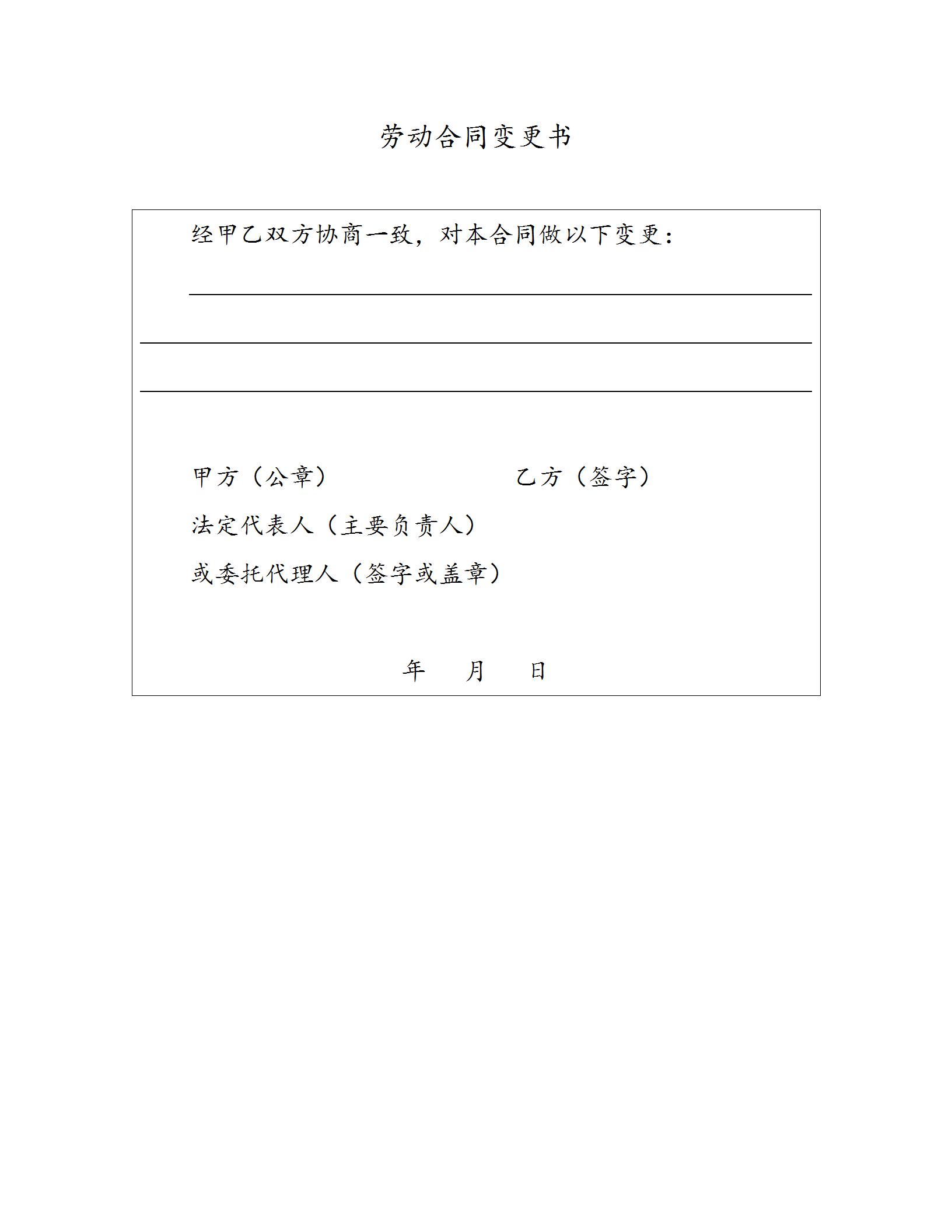 劳动合同变更书

经甲乙双方协商一致，对本合同做以下变更：

甲方（公章）　　　　　　　　乙方（签字）

法定代表人（主要负责人）

或委托代理人（签字或盖章）

年　　月　　日